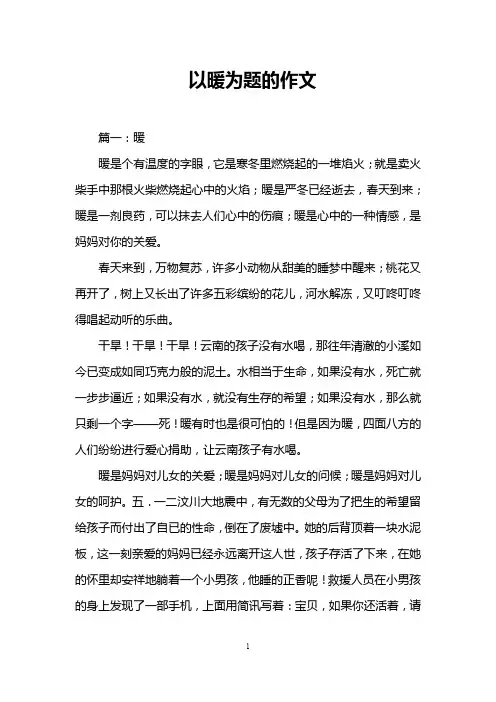 以暖为题的作文

篇一：暖

暖是个有温度的字眼，它是寒冬里燃烧起的一堆焰火；就是卖火柴手中那根火柴燃烧起心中的火焰；暖是严冬已经逝去，春天到来；暖是一剂良药，可以抹去人们心中的伤痕；暖是心中的一种情感，是妈妈对你的关爱。

春天来到，万物复苏，许多小动物从甜美的睡梦中醒来；桃花又再开了，树上又长出了许多五彩缤纷的花儿，河水解冻，又叮咚叮咚得唱起动听的乐曲。

干旱！干旱！干旱！云南的孩子没有水喝，那往年清澈的小溪如今已变成如同巧克力般的泥土。水相当于生命，如果没有水，死亡就一步步逼近；如果没有水，就没有生存的希望；如果没有水，那么就只剩一个字——死！暖有时也是很可怕的！但是因为暖，四面八方的人们纷纷进行爱心捐助，让云南孩子有水喝。

暖是妈妈对儿女的关爱；暖是妈妈对儿女的问候；暖是妈妈对儿女的呵护。五．一二汶川大地震中，有无数的父母为了把生的希望留给孩子而付出了自已的性命，倒在了废墟中。她的后背顶着一块水泥板，这一刻亲爱的妈妈已经永远离开这人世，孩子存活了下来，在她的怀里却安祥地躺着一个小男孩，他睡的正香呢！救援人员在小男孩的身上发现了一部手机，上面用简讯写着：宝贝，如果你还活着，请

1